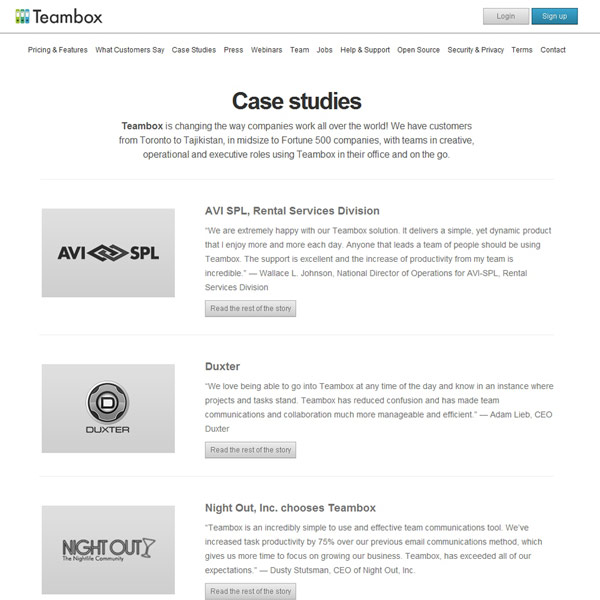 Teambox

Login Sign up

Pricing & Features What Customers Say Case Studies Press Webinars Team Jobs Help & Support Open Source Security & Privacy Terms Contact

Case studies

Teambox is changing the way companies work all over the world! We have customers from Toronto to Tajikistan, in midsize to Fortune 500 companies, with teams in creative, operational and executive roles using Teambox in their office and on the go.

AVI SPL

AVI SPL, Rental Services Division

"We are extremely happy with our Teambox solution. It delivers a simple, yet dynamic product that I enjoy more and more each day. Anyone that leads a team of people should be using Teambox. The support is excellent and the increase of productivity from my team is incredible." — Wallace L. Johnson, National Director of Operations for AVI-SPL, Rental Services Division

Read the rest of the story

DUXTER

Duxter

"We love being able to go into Teambox at any time of the day and know in an instance where projects and tasks stand. Teambox has reduced confusion and has made team communications and collaboration much more manageable and efficient." — Adam Lieb, CEO Duxter

Read the rest of the story

NIGHT OUT
The Nightlife Community

Night Out, Inc. chooses Teambox

"Teambox is an incredibly simple to use and effective team communications tool. We've increased task productivity by 75% over our previous email communications method, which gives us more time to focus on growing our business. Teambox, has exceeded all of our expectations." — Dusty Stutsman, CEO of Night Out, Inc.

Read the rest of the story